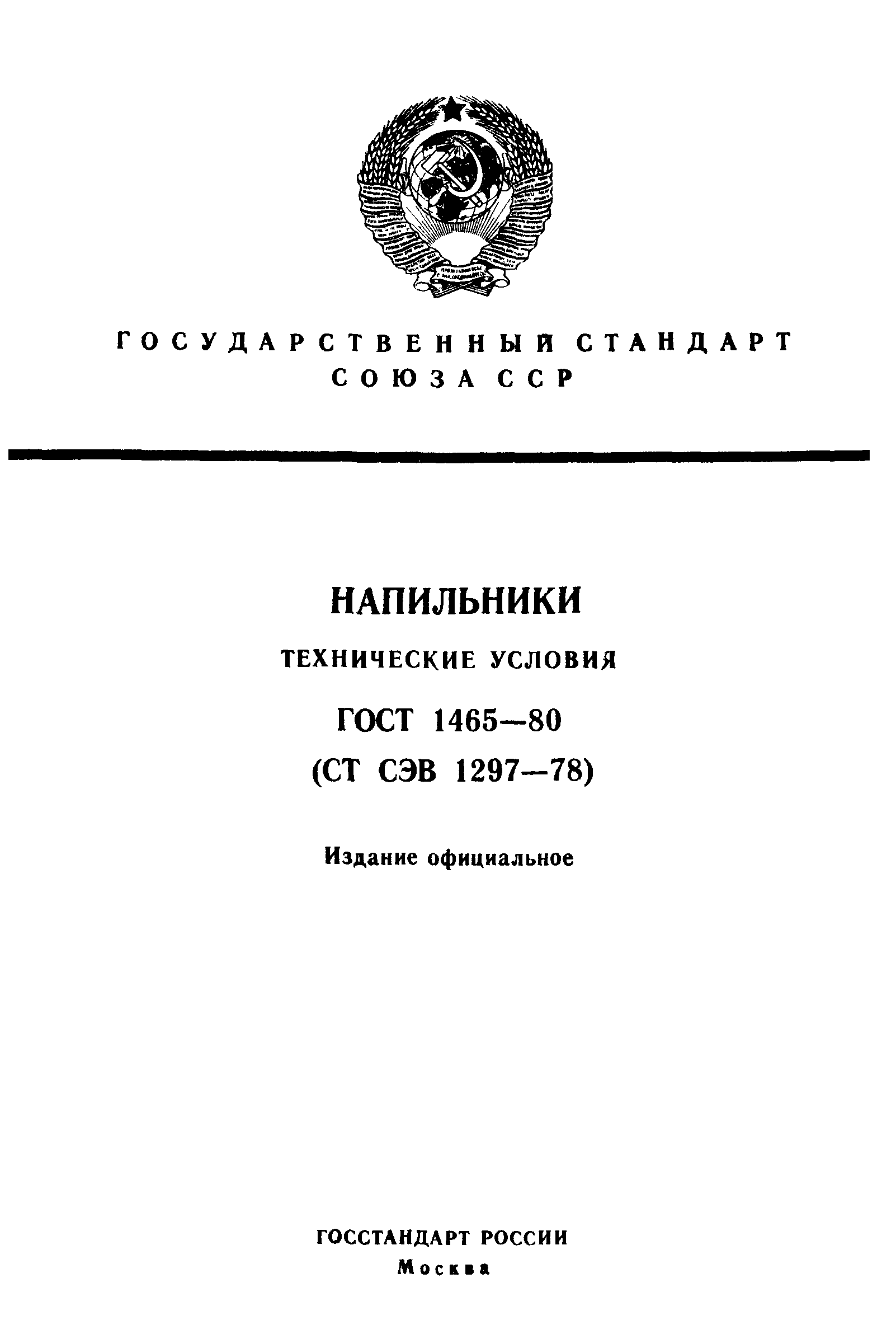 ГОСУДАРСТВЕННЫЙ СТАНДАРТ СОЮЗА ССР

НАПИЛЬНИКИ

ТЕХНИЧЕСКИЕ УСЛОВИЯ

ГОСТ 1465—80

(СТ СЭВ 1297—78)

Издание официальное

ГОССТАНДАРТ РОССИИ

Москва